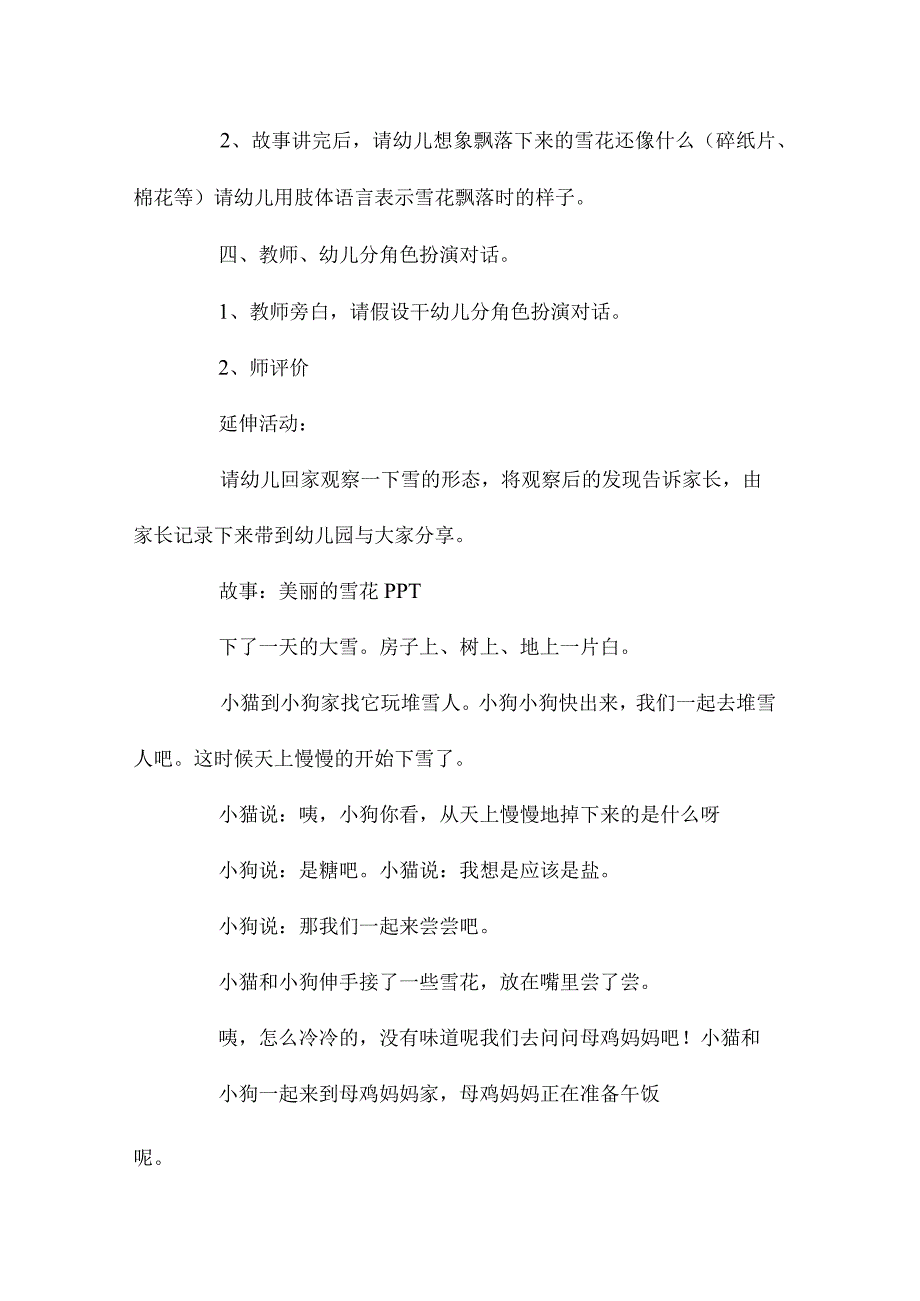 2、故事讲完后，请幼儿想象飘落下来的雪花还像什么（碎纸片、棉花等）请幼儿用肢体语言表示雪花飘落时的样子。

四、教师、幼儿分角色扮演对话。

1、教师旁白，请假设干幼儿分角色扮演对话。

2、师评价

延伸活动：

请幼儿回家观察一下雪的形态，将观察后的发现告诉家长，由家长记录下来带到幼儿园与大家分享。

故事：美丽的雪花 PPT

下了一天的大雪。房子上、树上、地上一片白。

小猫到小狗家找它玩堆雪人。小狗小狗快出来，我们一起去堆雪人吧。这时候天上慢慢的开始下雪了。

小猫说：咦，小狗你看，从天上慢慢地掉下来的是什么呀

小狗说：是糖吧。小猫说：我想是应该是盐。

小狗说：那我们一起来尝尝吧。

小猫和小狗伸手接了一些雪花，放在嘴里尝了尝。

咦，怎么冷冷的，没有味道呢我们去问问母鸡妈妈吧！小猫和

小狗一起来到母鸡妈妈家，母鸡妈妈正在准备午饭

呢。